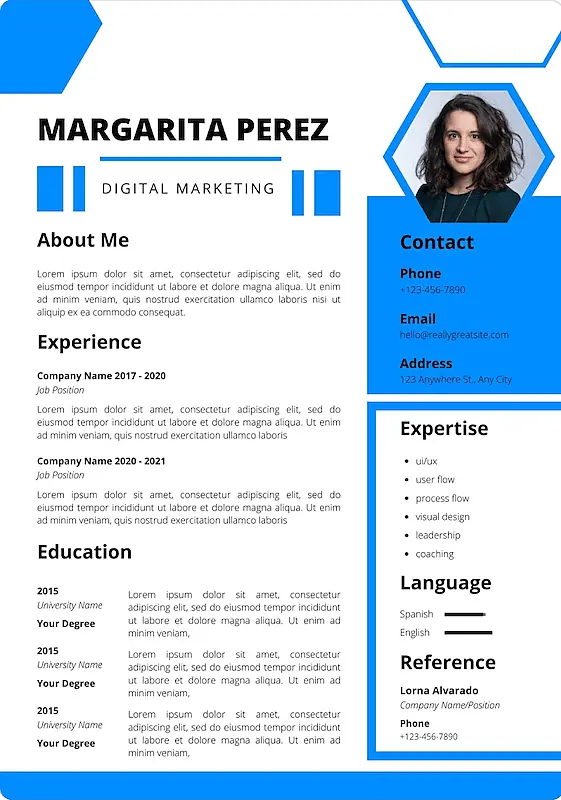 MARGARITA PEREZ

DIGITAL MARKETING

About Me

Lorem ipsum dolor sit amet, consectetur adipiscing elit, sed do eiusmod tempor incididunt ut labore et dolore magna aliqua. Ut enim ad minim veniam, quis nostrud exercitation ullamco laboris nisi ut aliquip ex ea commodo consequat.

Experience

Company Name 2017 - 2020
Job Position

Lorem ipsum dolor sit amet, consectetur adipiscing elit, sed do eiusmod tempor incididunt ut labore et dolore magna aliqua. Ut enim ad minim veniam, quis nostrud exercitation ullamco laboris

Company Name 2020 - 2021
Job Position

Lorem ipsum dolor sit amet, consectetur adipiscing elit, sed do eiusmod tempor incididunt ut labore et dolore magna aliqua. Ut enim ad minim veniam, quis nostrud exercitation ullamco laboris

Education

2015
University Name
Your Degree

Lorem ipsum dolor sit amet, consectetur adipiscing elit, sed do eiusmod tempor incididunt ut labore et dolore magna aliqua. Ut enim ad minim veniam,

2015
University Name
Your Degree

Lorem ipsum dolor sit amet, consectetur adipiscing elit, sed do eiusmod tempor incididunt ut labore et dolore magna aliqua. Ut enim ad minim veniam,

2015
University Name
Your Degree

Lorem ipsum dolor sit amet, consectetur adipiscing elit, sed do eiusmod tempor incididunt ut labore et dolore magna aliqua. Ut enim ad minim veniam,

Contact

Phone
+123-456-7890

Email
hello@reallygreatsite.com

Address
123 Anywhere St., Any City

Expertise

- ui/ux
- user flow
- process flow
- visual design
- leadership
- coaching

Language

Spanish
English

Reference

Lorna Alvarado
Company Name/Position

Phone
+123-456-7890